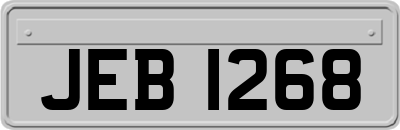 JEB 1268